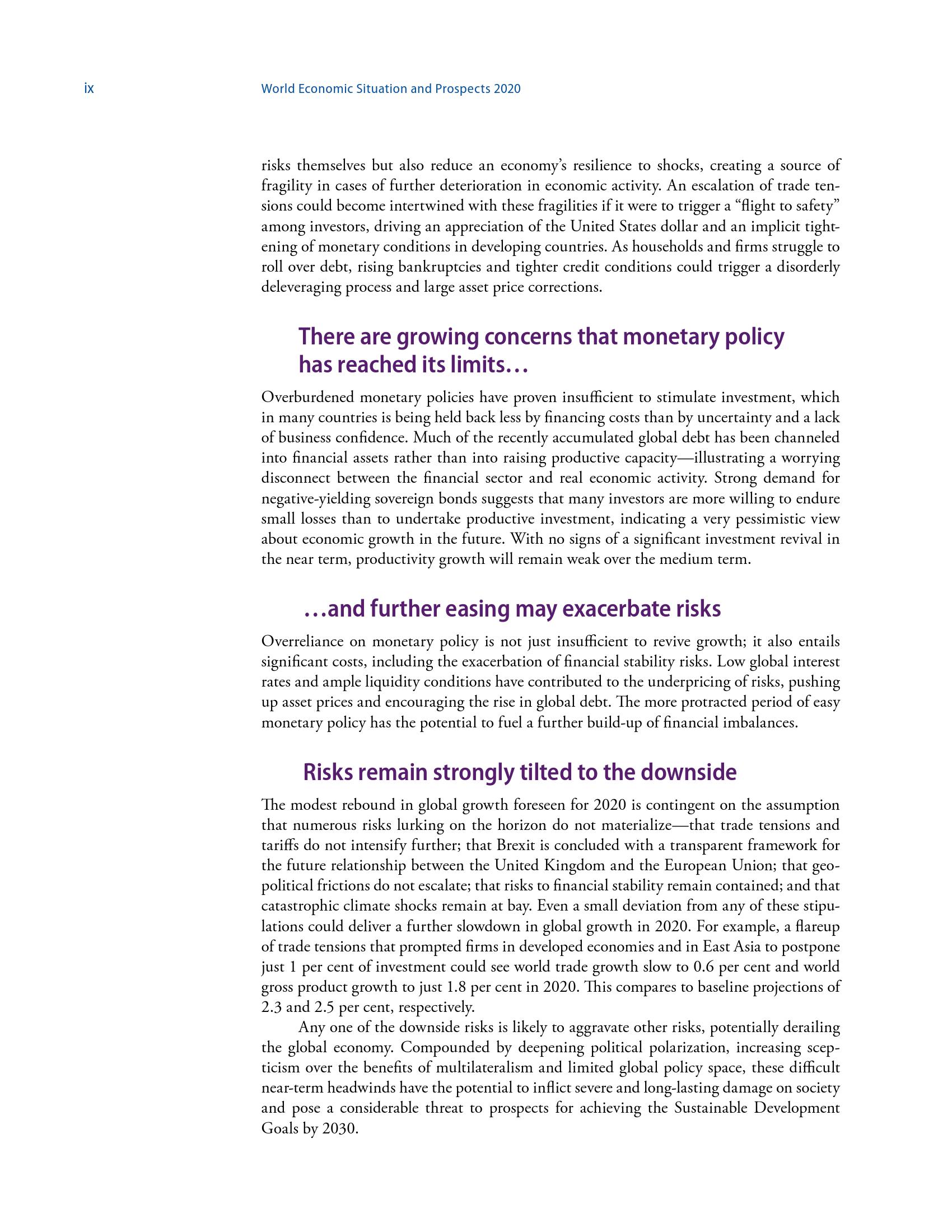 ix World Economic Situation and Prospects 2020

risks themselves but also reduce an economy's resilience to shocks, creating a source of fragility in cases of further deterioration in economic activity. An escalation of trade tensions could become intertwined with these fragilities if it were to trigger a "flight to safety" among investors, driving an appreciation of the United States dollar and an implicit tightening of monetary conditions in developing countries. As households and firms struggle to roll over debt, rising bankruptcies and tighter credit conditions could trigger a disorderly deleveraging process and large asset price corrections.

There are growing concerns that monetary policy has reached its limits…

Overburdened monetary policies have proven insufficient to stimulate investment, which in many countries is being held back less by financing costs than by uncertainty and a lack of business confidence. Much of the recently accumulated global debt has been channeled into financial assets rather than into raising productive capacity—illustrating a worrying disconnect between the financial sector and real economic activity. Strong demand for negative-yielding sovereign bonds suggests that many investors are more willing to endure small losses than to undertake productive investment, indicating a very pessimistic view about economic growth in the future. With no signs of a significant investment revival in the near term, productivity growth will remain weak over the medium term.

…and further easing may exacerbate risks

Overreliance on monetary policy is not just insufficient to revive growth; it also entails significant costs, including the exacerbation of financial stability risks. Low global interest rates and ample liquidity conditions have contributed to the underpricing of risks, pushing up asset prices and encouraging the rise in global debt. The more protracted period of easy monetary policy has the potential to fuel a further build-up of financial imbalances.

Risks remain strongly tilted to the downside

The modest rebound in global growth foreseen for 2020 is contingent on the assumption that numerous risks lurking on the horizon do not materialize—that trade tensions and tariffs do not intensify further; that Brexit is concluded with a transparent framework for the future relationship between the United Kingdom and the European Union; that geopolitical frictions do not escalate; that risks to financial stability remain contained; and that catastrophic climate shocks remain at bay. Even a small deviation from any of these stipulations could deliver a further slowdown in global growth in 2020. For example, a flareup of trade tensions that prompted firms in developed economies and in East Asia to postpone just 1 per cent of investment could see world trade growth slow to 0.6 per cent and world gross product growth to just 1.8 per cent in 2020. This compares to baseline projections of 2.3 and 2.5 per cent, respectively.

Any one of the downside risks is likely to aggravate other risks, potentially derailing the global economy. Compounded by deepening political polarization, increasing scepticism over the benefits of multilateralism and limited global policy space, these difficult near-term headwinds have the potential to inflict severe and long-lasting damage on society and pose a considerable threat to prospects for achieving the Sustainable Development Goals by 2030.